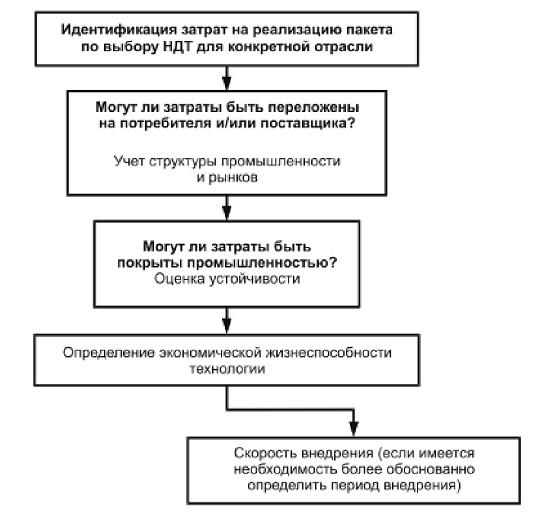 Идентификация затрат на реализацию пакета по выбору НДТ для конкретной отрасли

Могут ли затраты быть переложены на потребителя и/или поставщика?

Учет структуры промышленности и рынков

Могут ли затраты быть покрыты промышленностью?

Оценка устойчивости

Определение экономической жизнеспособности технологии

Скорость внедрения (если имеется необходимость более обоснованно определить период внедрения)